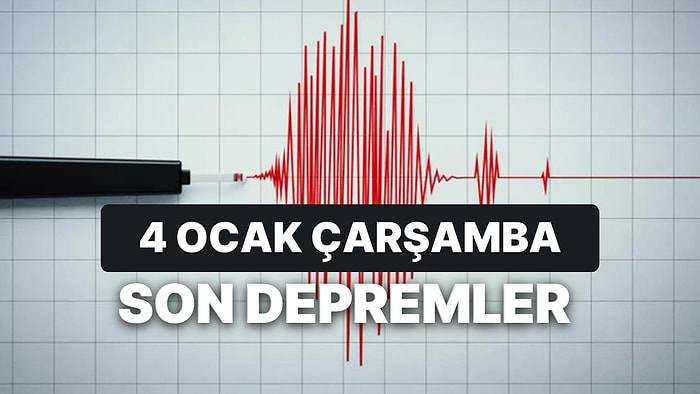 4 OCAK ÇARŞAMBA
SON DEPREMLER